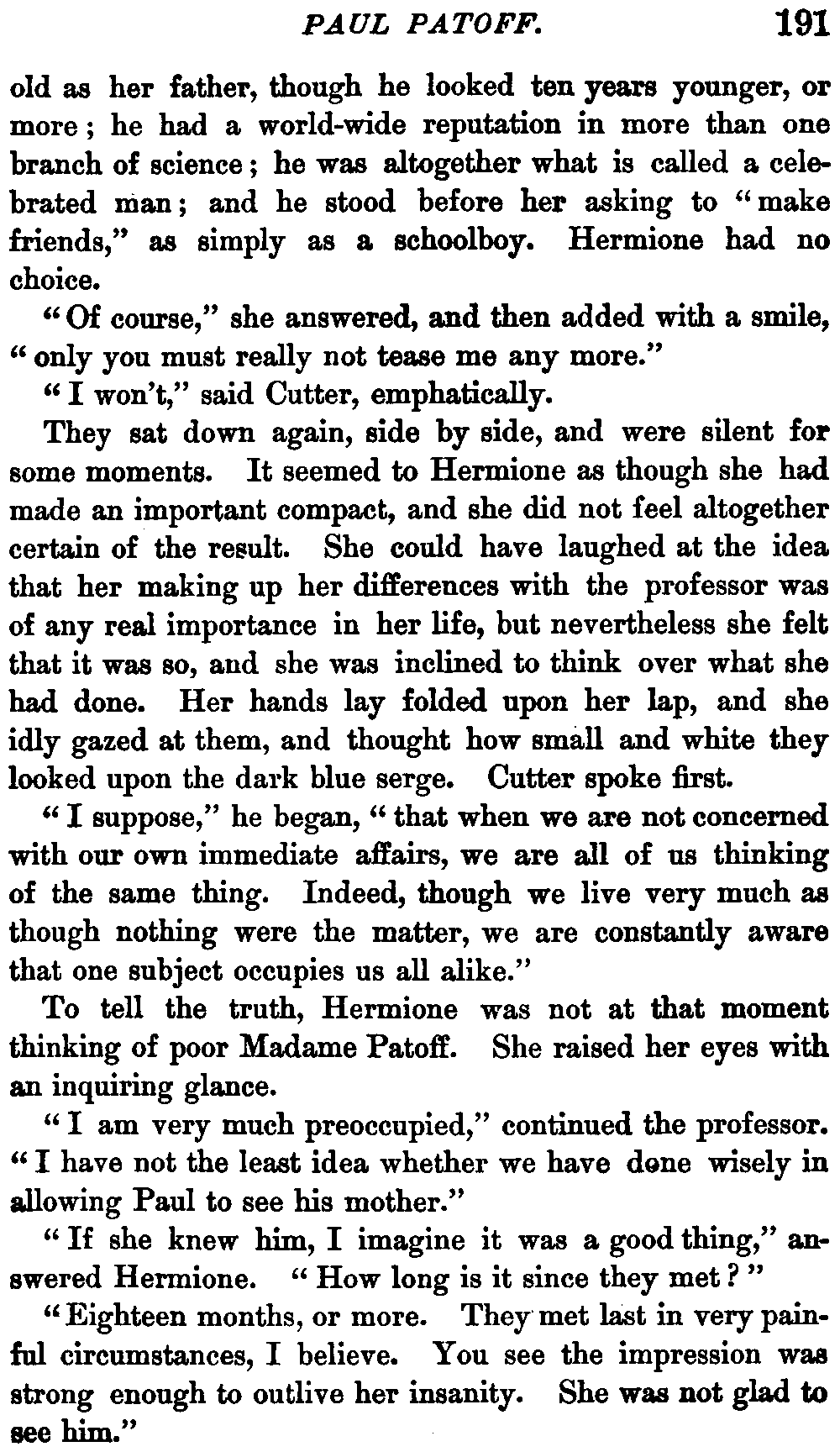 PAUL PATOFF. 191

old as her father, though he looked ten years younger, or more; he had a world-wide reputation in more than one branch of science; he was altogether what is called a celebrated man; and he stood before her asking to "make friends," as simply as a schoolboy. Hermione had no choice.

"Of course," she answered, and then added with a smile, "only you must really not tease me any more."

"I won't," said Cutter, emphatically.

They sat down again, side by side, and were silent for some moments. It seemed to Hermione as though she had made an important compact, and she did not feel altogether certain of the result. She could have laughed at the idea that her making up her differences with the professor was of any real importance in her life, but nevertheless she felt that it was so, and she was inclined to think over what she had done. Her hands lay folded upon her lap, and she idly gazed at them, and thought how small and white they looked upon the dark blue serge. Cutter spoke first.

"I suppose," he began, "that when we are not concerned with our own immediate affairs, we are all of us thinking of the same thing. Indeed, though we live very much as though nothing were the matter, we are constantly aware that one subject occupies us all alike."

To tell the truth, Hermione was not at that moment thinking of poor Madame Patoff. She raised her eyes with an inquiring glance.

"I am very much preoccupied," continued the professor. "I have not the least idea whether we have done wisely in allowing Paul to see his mother."

"If she knew him, I imagine it was a good thing," answered Hermione. "How long is it since they met?"

"Eighteen months, or more. They met last in very painful circumstances, I believe. You see the impression was strong enough to outlive her insanity. She was not glad to see him."